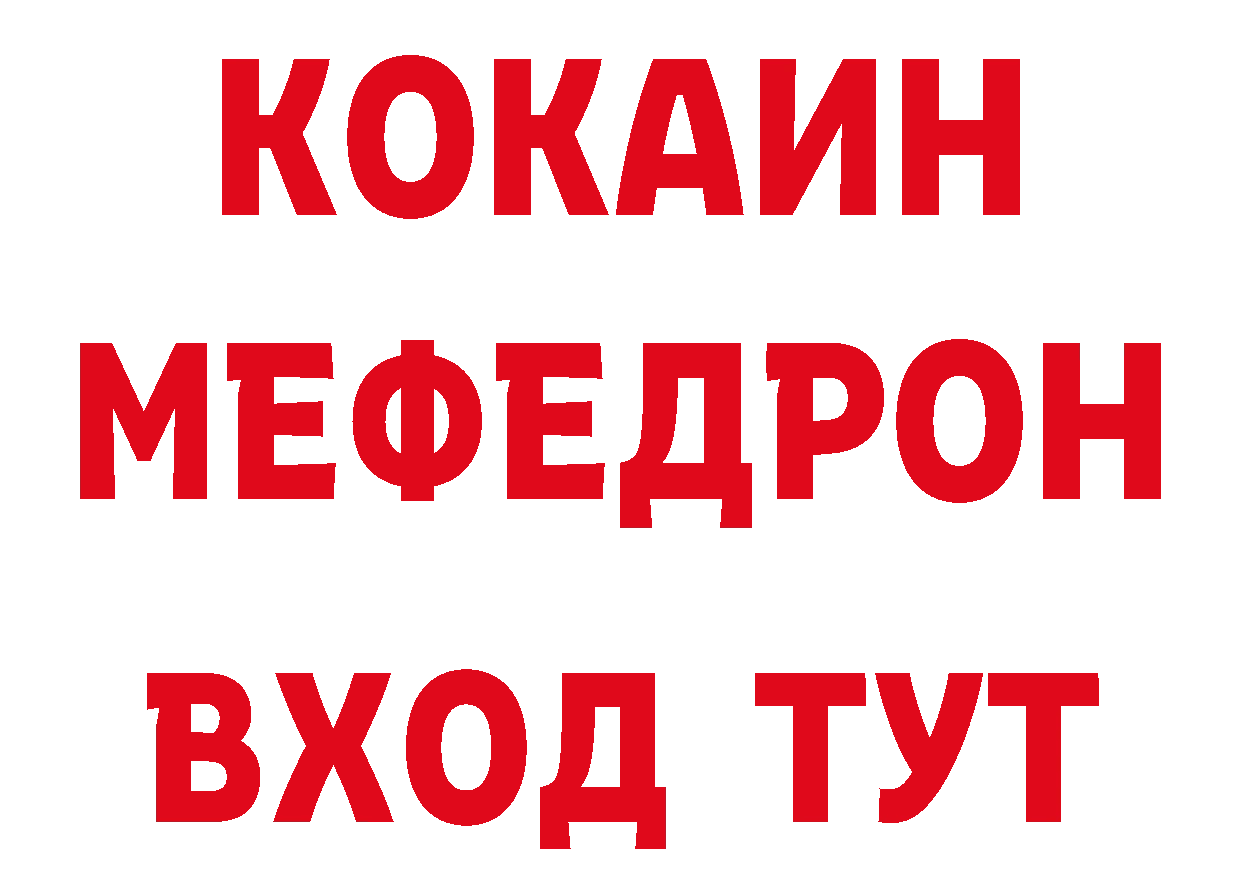 КОКАИН
МЕФЕДРОН
ВХОД ТУТ